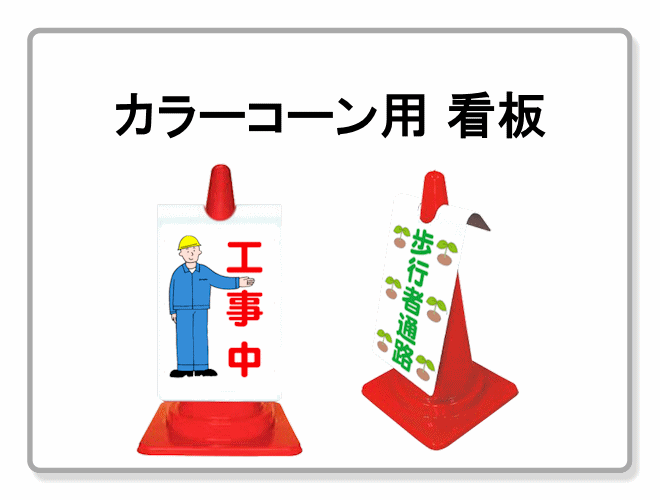 カラーコーン用 看板

工事中

歩行者通路